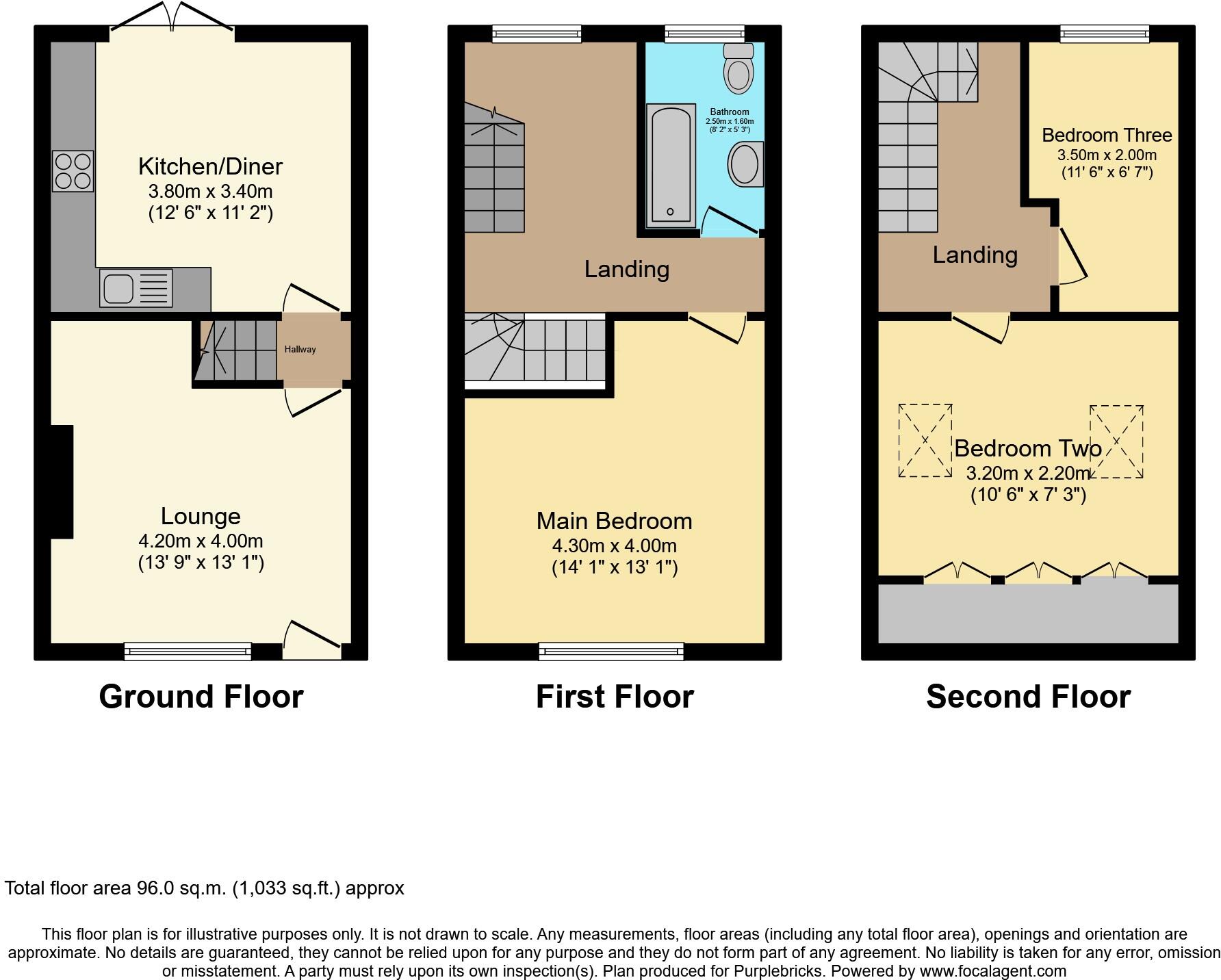 Kitchen/Diner
3.80m x 3.40m
(12' 6" x 11' 2")

Hallway

Lounge
4.20m x 4.00m
(13' 9" x 13' 1")

Ground Floor

Bathroom
2.50m x 1.60m
(8' 2" x 5' 3")

Landing

Main Bedroom
4.30m x 4.00m
(14' 1" x 13' 1")

First Floor

Bedroom Three
3.50m x 2.00m
(11' 6" x 6' 7")

Landing

Bedroom Two
3.20m x 2.20m
(10' 6" x 7' 3")

Second Floor

Total floor area 96.0 sq.m. (1,033 sq.ft.) approx

This floor plan is for illustrative purposes only. It is not drawn to scale. Any measurements, floor areas (including any total floor area), openings and orientation are approximate. No details are guaranteed, they cannot be relied upon for any purpose and they do not form part of any agreement. No liability is taken for any error, omission or misstatement. A party must rely upon its own inspection(s). Plan produced for Purplebricks. Powered by www.focalagent.com